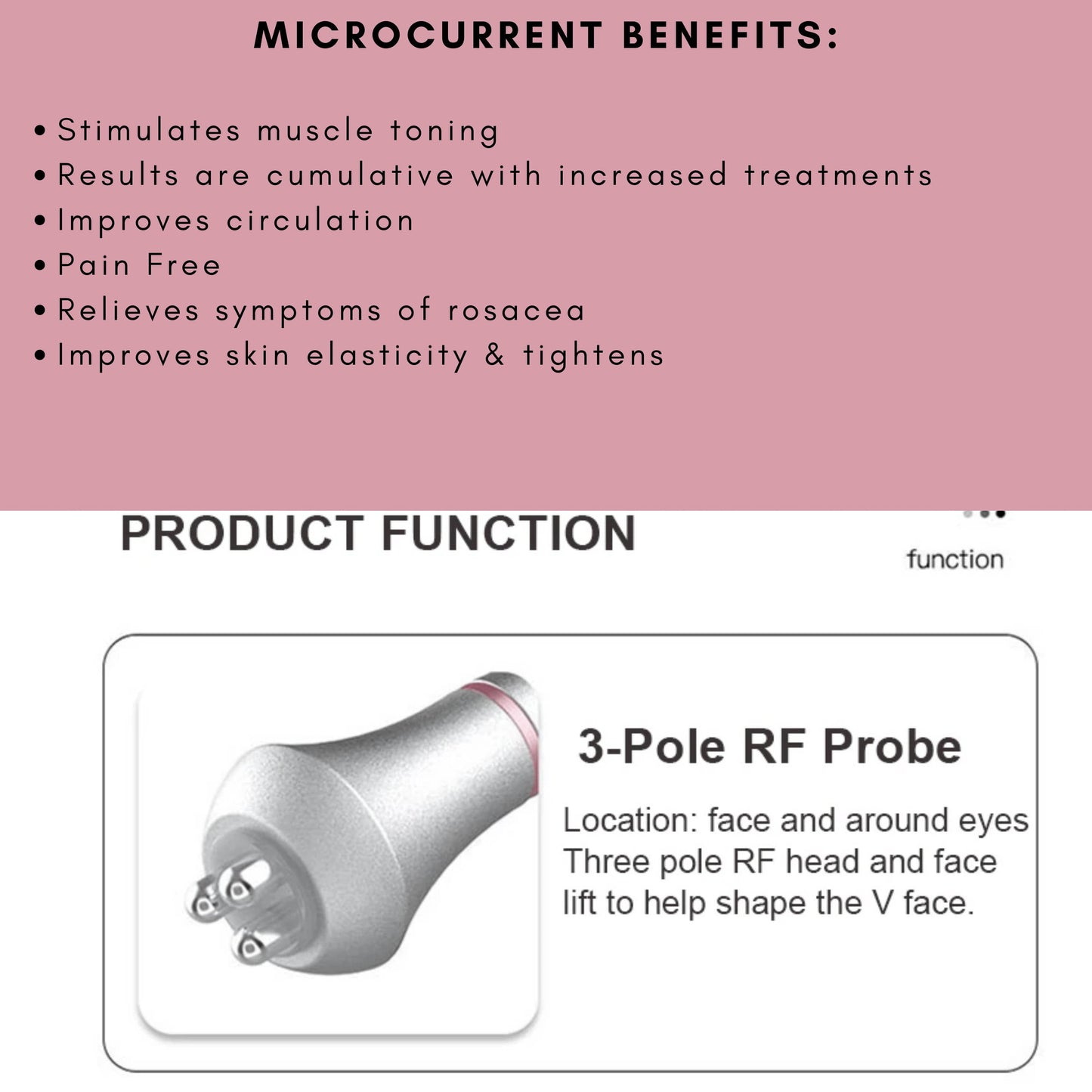 MICROCURRENT BENEFITS:

• Stimulates muscle toning
• Results are cumulative with increased treatments
• Improves circulation
• Pain Free
• Relieves symptoms of rosacea
• Improves skin elasticity & tightens

PRODUCT FUNCTION

function

3-Pole RF Probe

Location: face and around eyes Three pole RF head and face lift to help shape the V face.